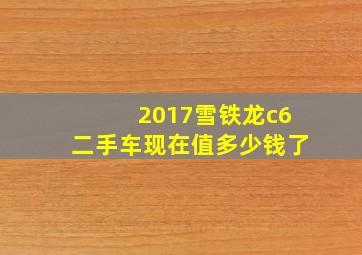 2017雪铁龙c6
二手车现在值多少钱了